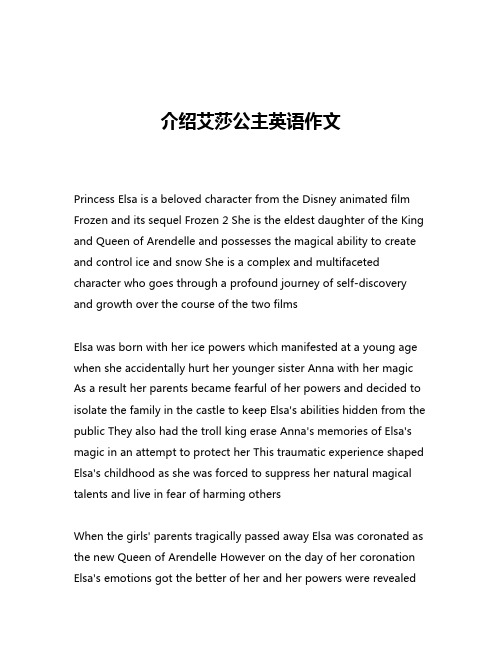 介绍艾莎公主英语作文

Princess Elsa is a beloved character from the Disney animated film Frozen and its sequel Frozen 2 She is the eldest daughter of the King and Queen of Arendelle and possesses the magical ability to create and control ice and snow She is a complex and multifaceted character who goes through a profound journey of self-discovery and growth over the course of the two films

Elsa was born with her ice powers which manifested at a young age when she accidentally hurt her younger sister Anna with her magic As a result her parents became fearful of her powers and decided to isolate the family in the castle to keep Elsa's abilities hidden from the public They also had the troll king erase Anna's memories of Elsa's magic in an attempt to protect her This traumatic experience shaped Elsa's childhood as she was forced to suppress her natural magical talents and live in fear of harming others

When the girls' parents tragically passed away Elsa was coronated as the new Queen of Arendelle However on the day of her coronation Elsa's emotions got the better of her and her powers were revealed